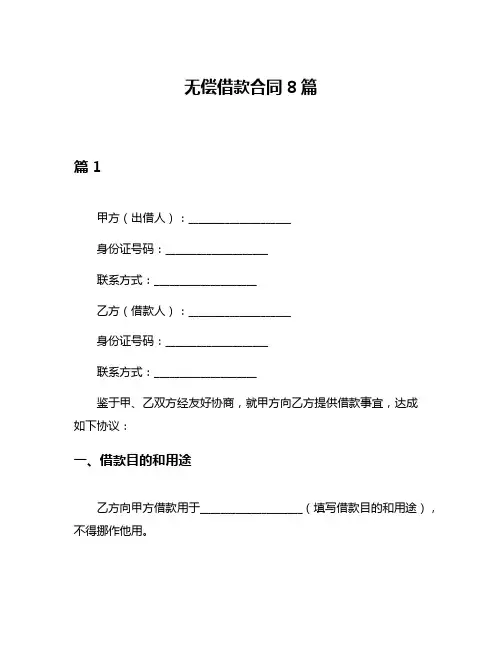 无偿借款合同 8 篇

篇 1

甲方（出借人）：__________________

身份证号码：__________________

联系方式：__________________

乙方（借款人）：__________________

身份证号码：__________________

联系方式：__________________

鉴于甲、乙双方经友好协商，就甲方向乙方提供借款事宜，达成如下协议：

一、借款目的和用途

乙方向甲方借款用于__________________（填写借款目的和用途），不得挪作他用。